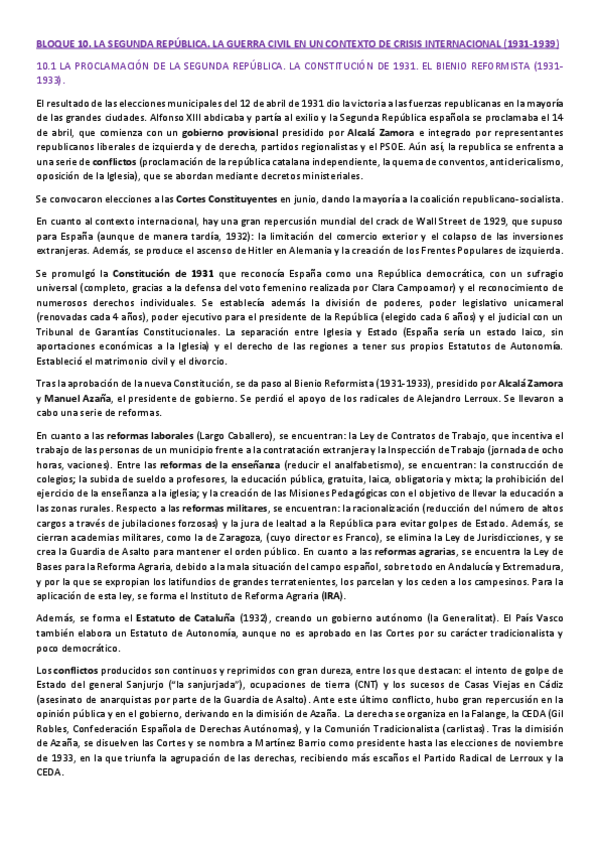 BLOQUE 10. LA SEGUNDA REPÚBLICA. LA GUERRA CIVIL EN UN CONTEXTO DE CRISIS INTERNACIONAL (1931-1939)

10.1 LA PROCLAMACIÓN DE LA SEGUNDA REPÚBLICA. LA CONSTITUCIÓN DE 1931. EL BIENIO REFORMISTA (1931-1933).

El resultado de las elecciones municipales del 12 de abril de 1931 dio la victoria a las fuerzas republicanas en la mayoría de las grandes ciudades. Alfonso XIII abdicaba y partía al exilio y la Segunda República española se proclamaba el 14 de abril, que comienza con un gobierno provisional presidido por Alcalá Zamora e integrado por representantes republicanos liberales de izquierda y de derecha, partidos regionalistas y el PSOE. Aún así, la republica se enfrenta a una serie de conflictos (proclamación de la república catalana independiente, la quema de conventos, anticlericalismo, oposición de la Iglesia), que se abordan mediante decretos ministeriales.

Se convocaron elecciones a las Cortes Constituyentes en junio, dando la mayoría a la coalición republicano-socialista.

En cuanto al contexto internacional, hay una gran repercusión mundial del crack de Wall Street de 1929, que supuso para España (aunque de manera tardía, 1932): la limitación del comercio exterior y el colapso de las inversiones extranjeras. Además, se produce el ascenso de Hitler en Alemania y la creación de los Frentes Populares de izquierda.

Se promulgó la Constitución de 1931 que reconocía España como una República democrática, con un sufragio universal (completo, gracias a la defensa del voto femenino realizada por Clara Campoamor) y el reconocimiento de numerosos derechos individuales. Se establecía además la división de poderes, poder legislativo unicameral (renovadas cada 4 años), poder ejecutivo para el presidente de la República (elegido cada 6 años) y el judicial con un Tribunal de Garantías Constitucionales. La separación entre Iglesia y Estado (España sería un estado laico, sin aportaciones económicas a la Iglesia) y el derecho de las regiones a tener sus propios Estatutos de Autonomía. Estableció el matrimonio civil y el divorcio.

Tras la aprobación de la nueva Constitución, se da paso al Bienio Reformista (1931-1933), presidido por Alcalá Zamora y Manuel Azaña, el presidente de gobierno. Se perdió el apoyo de los radicales de Alejandro Lerroux. Se llevaron a cabo una serie de reformas.

En cuanto a las reformas laborales (Largo Caballero), se encuentran: la Ley de Contratos de Trabajo, que incentiva el trabajo de las personas de un municipio frente a la contratación extranjera y la Inspección de Trabajo (jornada de ocho horas, vaciones). Entre las reformas de la enseñanza (reducir el analfabetismo), se encuentran: la construcción de colegios; la subida de sueldo a profesores, la educación pública, gratuita, laica, obligatoria y mixta; la prohibición del ejercicio de la enseñanza a la iglesia; y la creación de las Misiones Pedagógicas con el objetivo de llevar la educación a las zonas rurales. Respecto a las reformas militares, se encuentran: la racionalización (reducción del número de altos cargos a través de jubilaciones forzosas) y la jura de lealtad a la República para evitar golpes de Estado. Además, se cierran academias militares, como la de Zaragoza, (cuyo director es Franco), se elimina la Ley de Jurisdicciones, y se crea la Guardia de Asalto para mantener el orden público. En cuanto a las reformas agrarias, se encuentra la Ley de Bases para la Reforma Agraria, debido a la mala situación del campo español, sobre todo en Andalucía y Extremadura, y por la que se expropian los latifundios de grandes terratenientes, los parcelan y los ceden a los campesinos. Para la aplicación de esta ley, se forma el Instituto de Reforma Agraria (IRA).

Además, se forma el Estatuto de Cataluña (1932), creando un gobierno autónomo (la Generalitat). El País Vasco también elabora un Estatuto de Autonomía, aunque no es aprobado en las Cortes por su carácter tradicionalista y poco democrático.

Los conflictos producidos son continuos y reprimidos con gran dureza, entre los que destacan: el intento de golpe de Estado del general Sanjurjo ("la sanjurjada"), ocupaciones de tierra (CNT) y los sucesos de Casas Viejas en Cádiz (asesinato de anarquistas por parte de la Guardia de Asalto). Ante este último conflicto, hubo gran repercusión en la opinión pública y en el gobierno, derivando en la dimisión de Azaña. La derecha se organiza en la Falange, la CEDA (Gil Robles, Confederación Española de Derechas Autónomas), y la Comunión Tradicionalista (carlistas). Tras la dimisión de Azaña, se disuelven las Cortes y se nombra a Martínez Barrio como presidente hasta las elecciones de noviembre de 1933, en la que triunfa la agrupación de las derechas, recibiendo más escaños el Partido Radical de Lerroux y la CEDA.